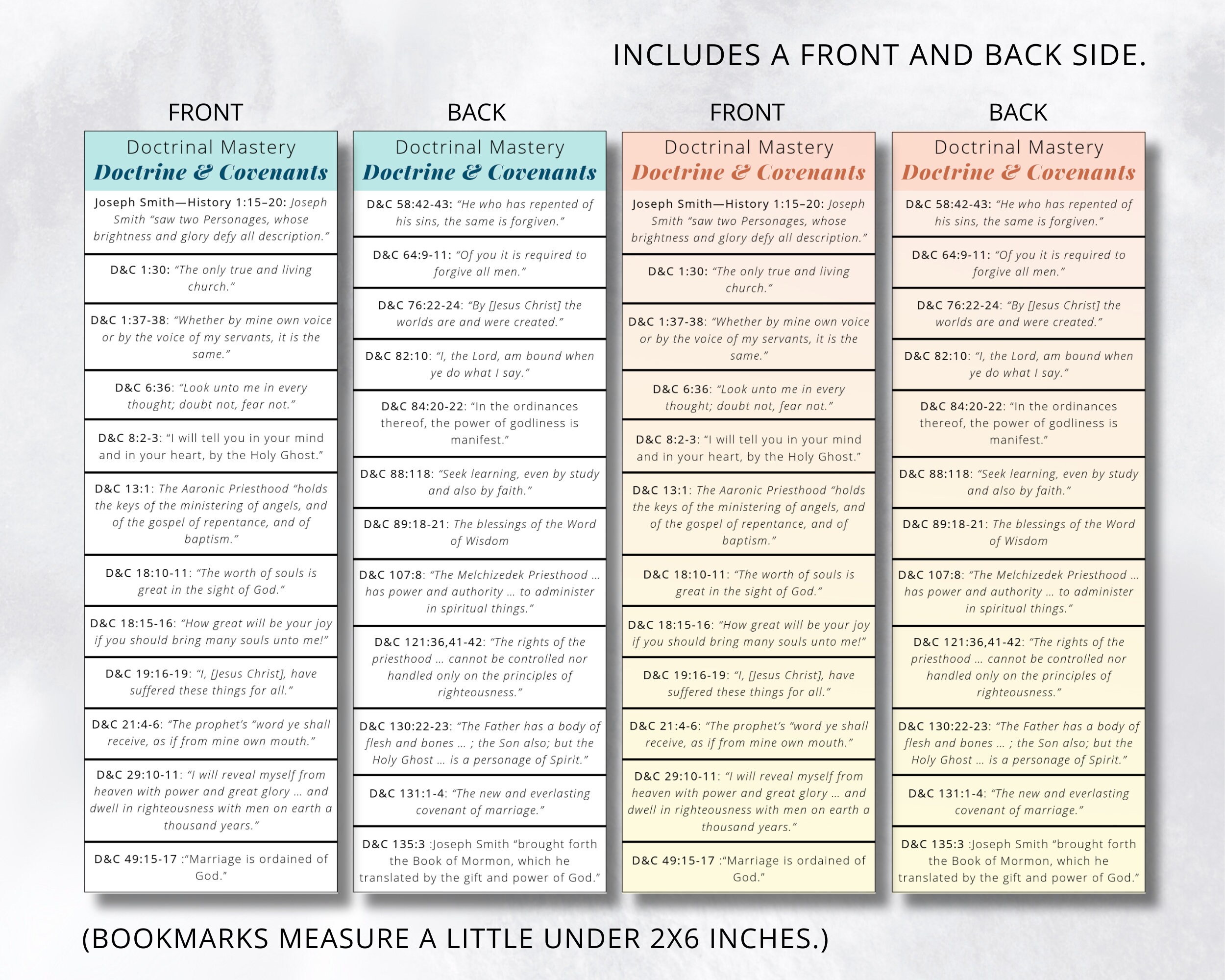 INCLUDES A FRONT AND BACK SIDE.

FRONT

Doctrinal Mastery
Doctrine & Covenants

Joseph Smith—History 1:15–20: Joseph Smith "saw two Personages, whose brightness and glory defy all description."

D&C 1:30: "The only true and living church."

D&C 1:37-38: "Whether by mine own voice or by the voice of my servants, it is the same."

D&C 6:36: "Look unto me in every thought; doubt not, fear not."

D&C 8:2-3: "I will tell you in your mind and in your heart, by the Holy Ghost."

D&C 13:1: The Aaronic Priesthood "holds the keys of the ministering of angels, and of the gospel of repentance, and of baptism."

D&C 18:10-11: "The worth of souls is great in the sight of God."

D&C 18:15-16: "How great will be your joy if you should bring many souls unto me!"

D&C 19:16-19: "I, [Jesus Christ], have suffered these things for all."

D&C 21:4-6: "The prophet's "word ye shall receive, as if from mine own mouth."

D&C 29:10-11: "I will reveal myself from heaven with power and great glory … and dwell in righteousness with men on earth a thousand years."

D&C 49:15-17 :"Marriage is ordained of God."

BACK

Doctrinal Mastery
Doctrine & Covenants

D&C 58:42-43: "He who has repented of his sins, the same is forgiven."

D&C 64:9-11: "Of you it is required to forgive all men."

D&C 76:22-24: "By [Jesus Christ] the worlds are and were created."

D&C 82:10: "I, the Lord, am bound when ye do what I say."

D&C 84:20-22: "In the ordinances thereof, the power of godliness is manifest."

D&C 88:118: "Seek learning, even by study and also by faith."

D&C 89:18-21: The blessings of the Word of Wisdom

D&C 107:8: "The Melchizedek Priesthood … has power and authority … to administer in spiritual things."

D&C 121:36,41-42: "The rights of the priesthood … cannot be controlled nor handled only on the principles of righteousness."

D&C 130:22-23: "The Father has a body of flesh and bones … ; the Son also; but the Holy Ghost … is a personage of Spirit."

D&C 131:1-4: "The new and everlasting covenant of marriage."

D&C 135:3 :Joseph Smith "brought forth the Book of Mormon, which he translated by the gift and power of God."

FRONT

Doctrinal Mastery
Doctrine & Covenants

Joseph Smith—History 1:15–20: Joseph Smith "saw two Personages, whose brightness and glory defy all description."

D&C 1:30: "The only true and living church."

D&C 1:37-38: "Whether by mine own voice or by the voice of my servants, it is the same."

D&C 6:36: "Look unto me in every thought; doubt not, fear not."

D&C 8:2-3: "I will tell you in your mind and in your heart, by the Holy Ghost."

D&C 13:1: The Aaronic Priesthood "holds the keys of the ministering of angels, and of the gospel of repentance, and of baptism."

D&C 18:10-11: "The worth of souls is great in the sight of God."

D&C 18:15-16: "How great will be your joy if you should bring many souls unto me!"

D&C 19:16-19: "I, [Jesus Christ], have suffered these things for all."

D&C 21:4-6: "The prophet's "word ye shall receive, as if from mine own mouth."

D&C 29:10-11: "I will reveal myself from heaven with power and great glory … and dwell in righteousness with men on earth a thousand years."

D&C 49:15-17 :"Marriage is ordained of God."

BACK

Doctrinal Mastery
Doctrine & Covenants

D&C 58:42-43: "He who has repented of his sins, the same is forgiven."

D&C 64:9-11: "Of you it is required to forgive all men."

D&C 76:22-24: "By [Jesus Christ] the worlds are and were created."

D&C 82:10: "I, the Lord, am bound when ye do what I say."

D&C 84:20-22: "In the ordinances thereof, the power of godliness is manifest."

D&C 88:118: "Seek learning, even by study and also by faith."

D&C 89:18-21: The blessings of the Word of Wisdom

D&C 107:8: "The Melchizedek Priesthood … has power and authority … to administer in spiritual things."

D&C 121:36,41-42: "The rights of the priesthood … cannot be controlled nor handled only on the principles of righteousness."

D&C 130:22-23: "The Father has a body of flesh and bones … ; the Son also; but the Holy Ghost … is a personage of Spirit."

D&C 131:1-4: "The new and everlasting covenant of marriage."

D&C 135:3 :Joseph Smith "brought forth the Book of Mormon, which he translated by the gift and power of God."

(BOOKMARKS MEASURE A LITTLE UNDER 2X6 INCHES.)